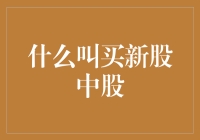 什么叫买新股中股